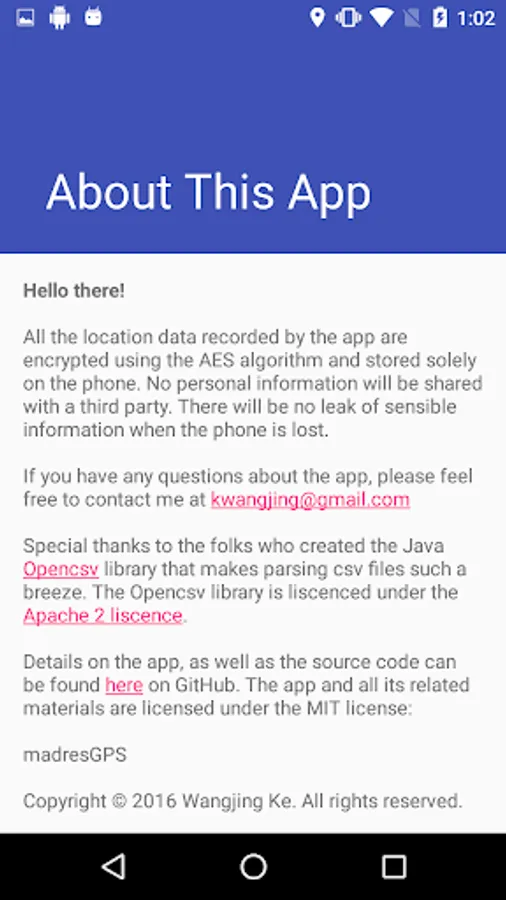 1:02

About This App

Hello there!

All the location data recorded by the app are encrypted using the AES algorithm and stored solely on the phone. No personal information will be shared with a third party. There will be no leak of sensible information when the phone is lost.

If you have any questions about the app, please feel free to contact me at kwangjing@gmail.com

Special thanks to the folks who created the Java Opencsv library that makes parsing csv files such a breeze. The Opencsv library is liscenced under the Apache 2 liscence.

Details on the app, as well as the source code can be found here on GitHub. The app and all its related materials are licensed under the MIT license:

madresGPS

Copyright © 2016 Wangjing Ke. All rights reserved.